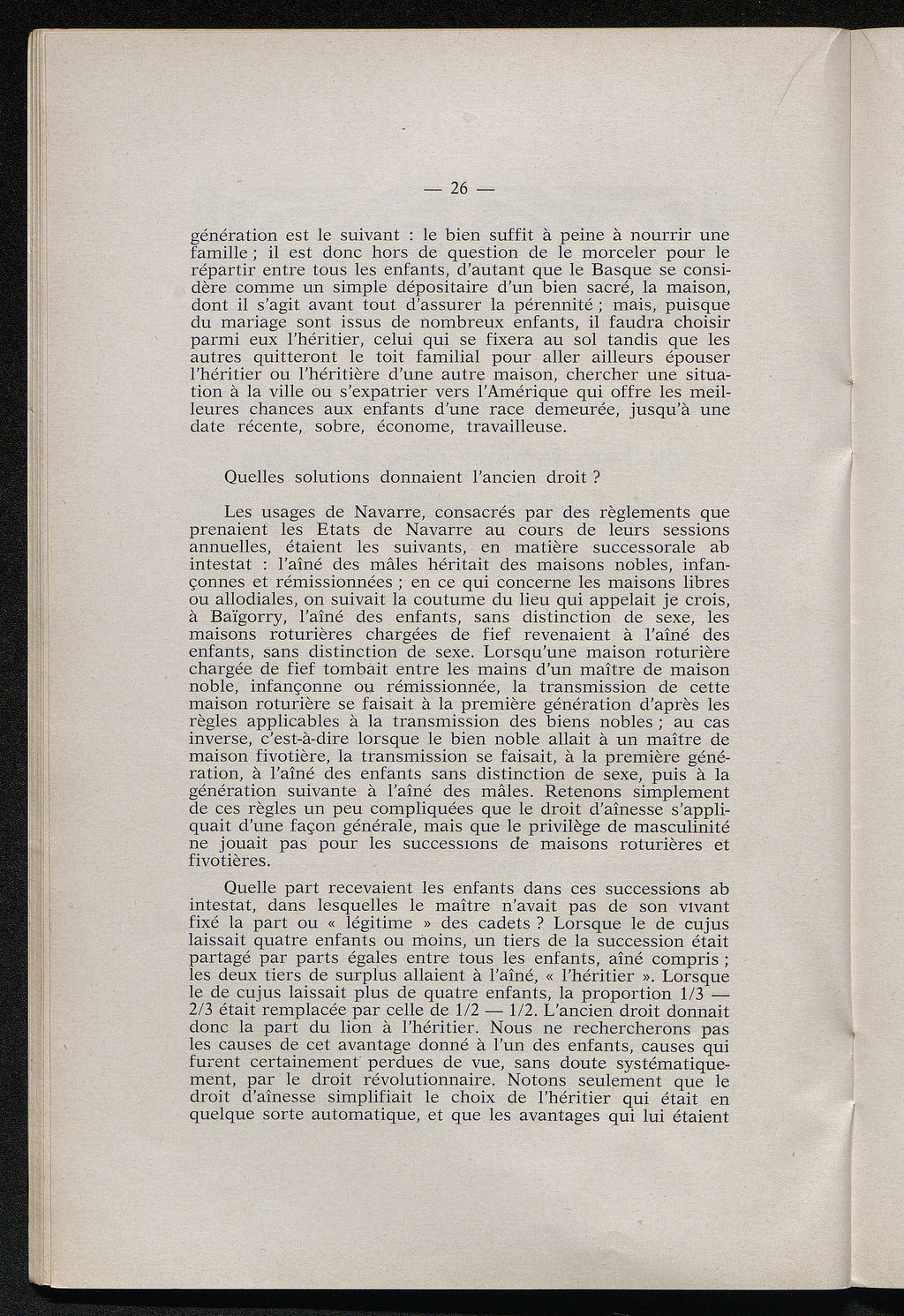 — 26 —

génération est le suivant : le bien suffit à peine à nourrir une famille ; il est donc hors de question de le morceler pour le répartir entre tous les enfants, d'autant que le Basque se considère comme un simple dépositaire d'un bien sacré, la maison, dont il s'agit avant tout d'assurer la pérennité ; mais, puisque du mariage sont issus de nombreux enfants, il faudra choisir parmi eux l'héritier, celui qui se fixera au sol tandis que les autres quitteront le toit familial pour aller ailleurs épouser l'héritier ou l'héritière d'une autre maison, chercher une situation à la ville ou s'expatrier vers l'Amérique qui offre les meilleures chances aux enfants d'une race demeurée, jusqu'à une date récente, sobre, économe, travailleuse.

Quelles solutions donnaient l'ancien droit ?

Les usages de Navarre, consacrés par des règlements que prenaient les Etats de Navarre au cours de leurs sessions annuelles, étaient les suivants, en matière successorale ab intestat : l'aîné des mâles héritait des maisons nobles, infançonnes et rémissionnées ; en ce qui concerne les maisons libres ou allodiales, on suivait la coutume du lieu qui appelait je crois, à Baïgorry, l'aîné des enfants, sans distinction de sexe, les maisons roturières chargées de fief revenaient à l'aîné des enfants, sans distinction de sexe. Lorsqu'une maison roturière chargée de fief tombait entre les mains d'un maître de maison noble, infançonne ou rémissionnée, la transmission de cette maison roturière se faisait à la première génération d'après les règles applicables à la transmission des biens nobles ; au cas inverse, c'est-à-dire lorsque le bien noble allait à un maître de maison fivotière, la transmission se faisait, à la première génération, à l'aîné des enfants sans distinction de sexe, puis à la génération suivante à l'aîné des mâles. Retenons simplement de ces règles un peu compliquées que le droit d'aînesse s'appliquait d'une façon générale, mais que le privilège de masculinité ne jouait pas pour les successions de maisons roturières et fivotières.

Quelle part recevaient les enfants dans ces successions ab intestat, dans lesquelles le maître n'avait pas de son vivant fixé la part ou « légitime » des cadets ? Lorsque le de cujus laissait quatre enfants ou moins, un tiers de la succession était partagé par parts égales entre tous les enfants, aîné compris ; les deux tiers de surplus allaient à l'aîné, « l'héritier ». Lorsque le de cujus laissait plus de quatre enfants, la proportion 1/3 — 2/3 était remplacée par celle de 1/2 — 1/2. L'ancien droit donnait donc la part du lion à l'héritier. Nous ne rechercherons pas les causes de cet avantage donné à l'un des enfants, causes qui furent certainement perdues de vue, sans doute systématiquement, par le droit révolutionnaire. Notons seulement que le droit d'aînesse simplifiait le choix de l'héritier qui était en quelque sorte automatique, et que les avantages qui lui étaient